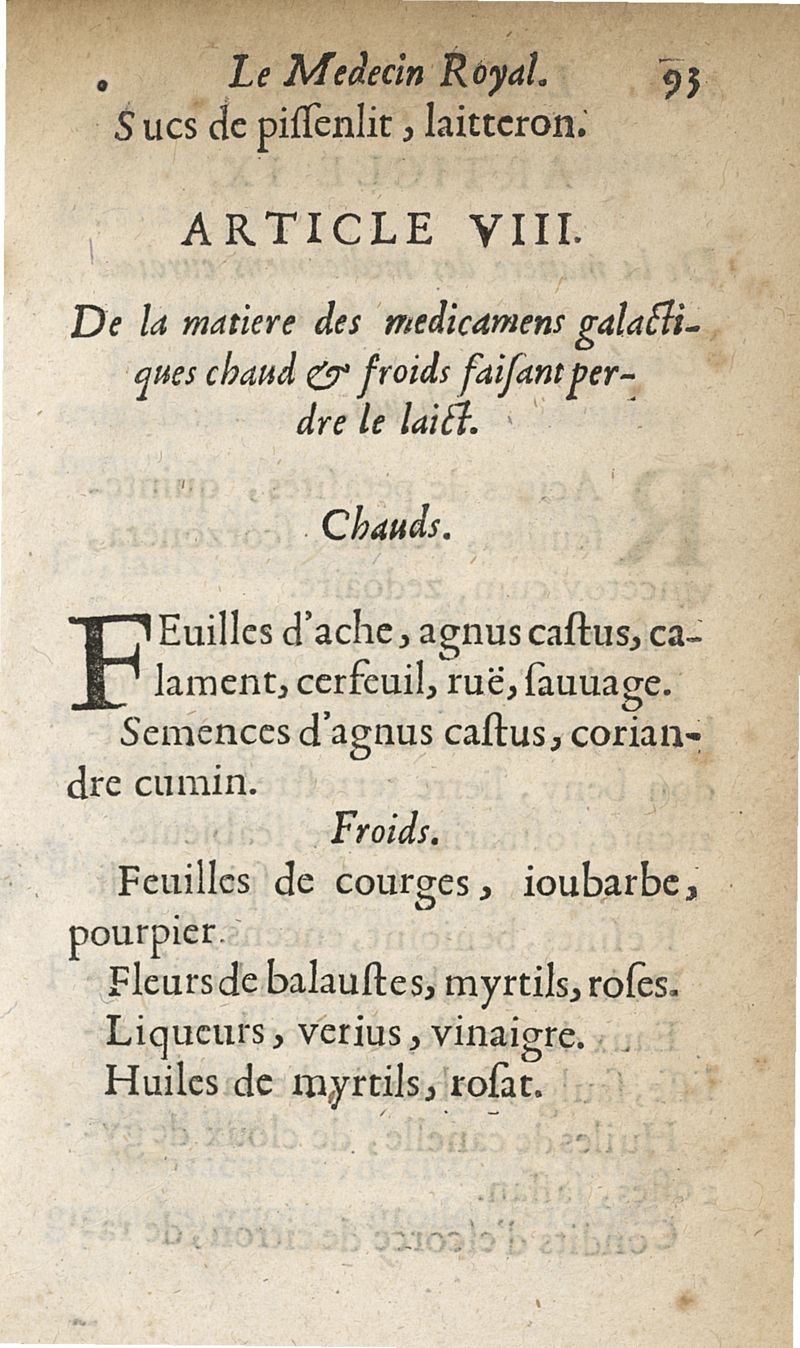 Le Medecin Royal. 93

Sucs de pissenlit, laitteron.

ARTICLE VIII.

De la matiere des medicamens galactiques chaud & froids faisant perdre le laict.

Chauds.

FEuilles d'ache, agnus castus, calament, cerfeuil, ruë, sauuage.

Semences d'agnus castus, coriandre cumin.

Froids.

Feuilles de courges, ioubarbe, pourpier.

Fleurs de balaustes, myrtils, roses.

Liqueurs, verius, vinaigre.

Huiles de myrtils, rosat.